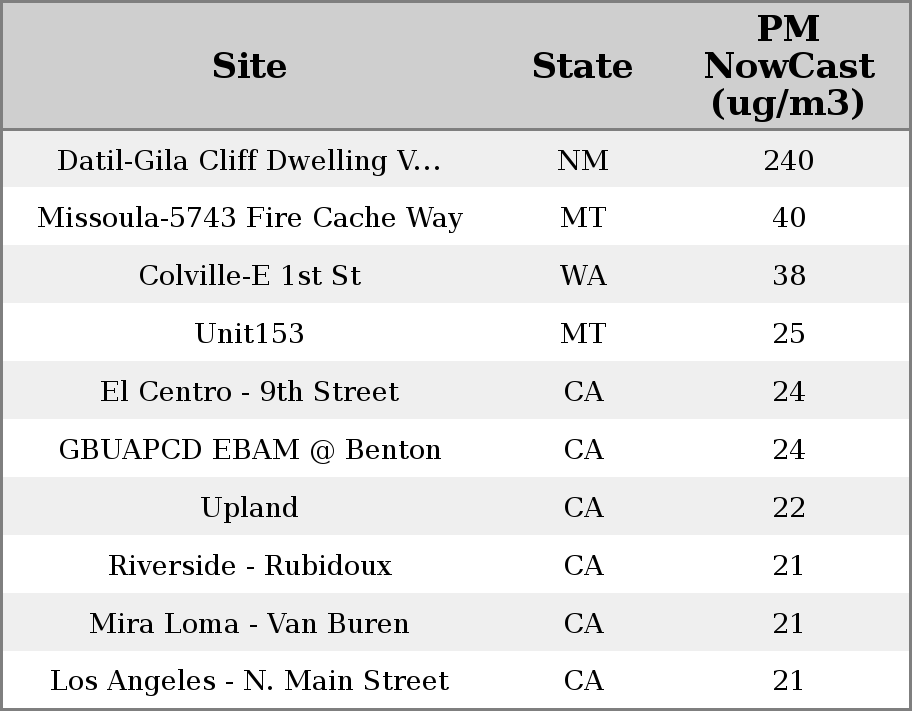 | Site | State | PM NowCast (ug/m3) |
|---|---|---|
| Datil-Gila Cliff Dwelling V... | NM | 240 |
| Missoula-5743 Fire Cache Way | MT | 40 |
| Colville-E 1st St | WA | 38 |
| Unit153 | MT | 25 |
| El Centro - 9th Street | CA | 24 |
| GBUAPCD EBAM @ Benton | CA | 24 |
| Upland | CA | 22 |
| Riverside - Rubidoux | CA | 21 |
| Mira Loma - Van Buren | CA | 21 |
| Los Angeles - N. Main Street | CA | 21 |